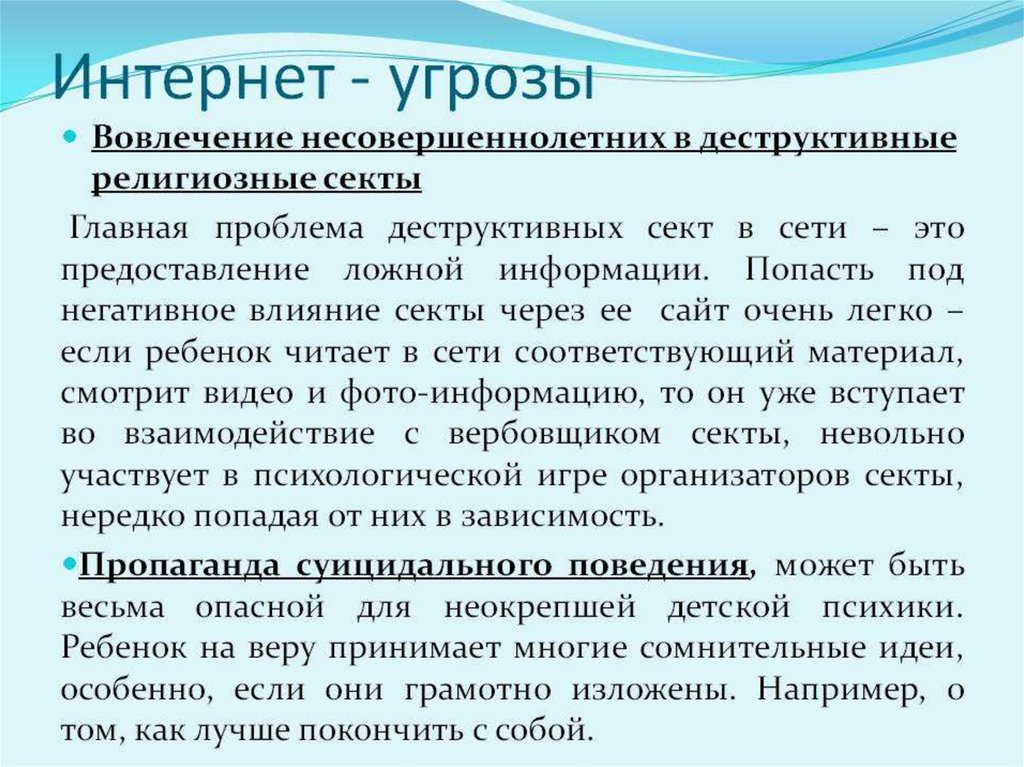 Интернет - угрозы

Вовлечение несовершеннолетних в деструктивные религиозные секты

Главная проблема деструктивных сект в сети – это предоставление ложной информации. Попасть под негативное влияние секты через ее сайт очень легко – если ребенок читает в сети соответствующий материал, смотрит видео и фото-информацию, то он уже вступает во взаимодействие с вербовщиком секты, невольно участвует в психологической игре организаторов секты, нередко попадая от них в зависимость.

Пропаганда суицидального поведения, может быть весьма опасной для неокрепшей детской психики. Ребенок на веру принимает многие сомнительные идеи, особенно, если они грамотно изложены. Например, о том, как лучше покончить с собой.